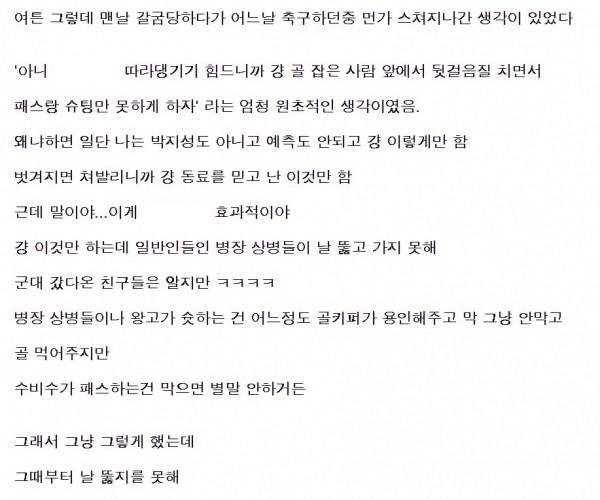 여튼 그렇데 맨날 갈굼당하다가 어느날 축구하던중 먼가 스쳐지나간 생각이 있었다

'아니 따라댕기기 힘드니까 걍 골 잡은 사람 앞에서 뒷걸음질 치면서 패스랑 슈팅만 못하게 하자' 라는 엄청 원초적인 생각이였음.

왜냐하면 일단 나는 박지성도 아니고 예측도 안되고 걍 이렇게만 함

벗겨지면 처발리니까 걍 동료를 믿고 난 이것만 함

근데 말이야...이게 효과적이야

걍 이것만 하는데 일반인들인 병장 상병들이 날 뚫고 가지 못해

군대 갔다온 친구들은 알지만 ㅋㅋㅋㅋ

병장 상병들이나 왕고가 슛하는 건 어느정도 골키퍼가 용인해주고 막 그냥 안막고 골 먹어주지만

수비수가 패스하는건 막으면 별말 안하거든

그래서 그냥 그렇게 했는데

그때부터 날 뚫지를 못해